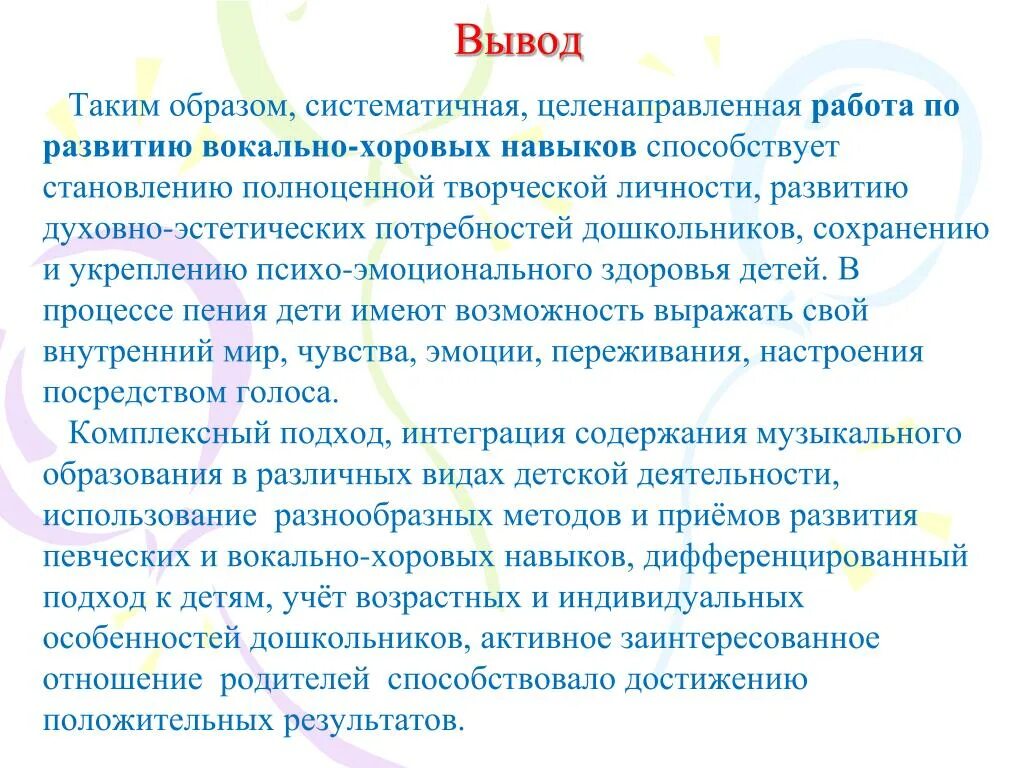 Вывод

Таким образом, систематичная, целенаправленная работа по развитию вокально-хоровых навыков способствует становлению полноценной творческой личности, развитию духовно-эстетических потребностей дошкольников, сохранению и укреплению психо-эмоционального здоровья детей. В процессе пения дети имеют возможность выражать свой внутренний мир, чувства, эмоции, переживания, настроения посредством голоса.

Комплексный подход, интеграция содержания музыкального образования в различных видах детской деятельности, использование разнообразных методов и приёмов развития певческих и вокально-хоровых навыков, дифференцированный подход к детям, учёт возрастных и индивидуальных особенностей дошкольников, активное заинтересованное отношение родителей способствовало достижению положительных результатов.